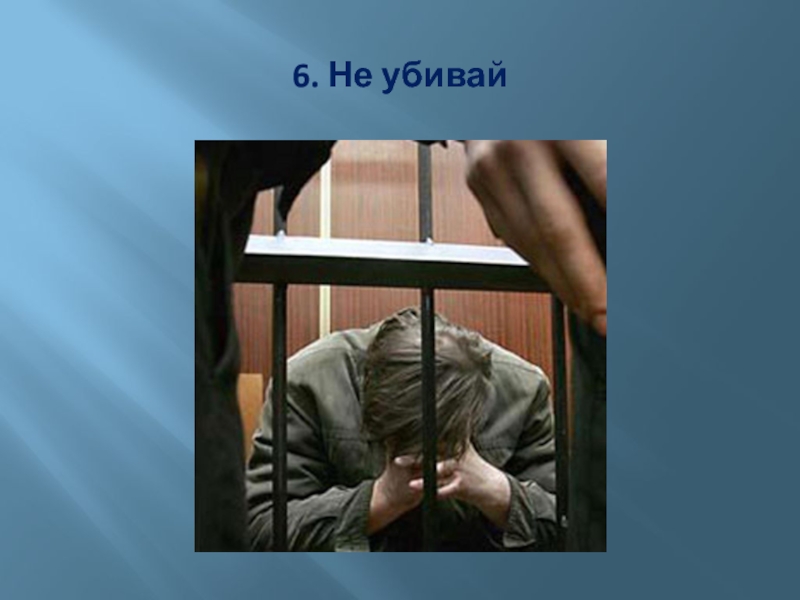 6. Не убивай